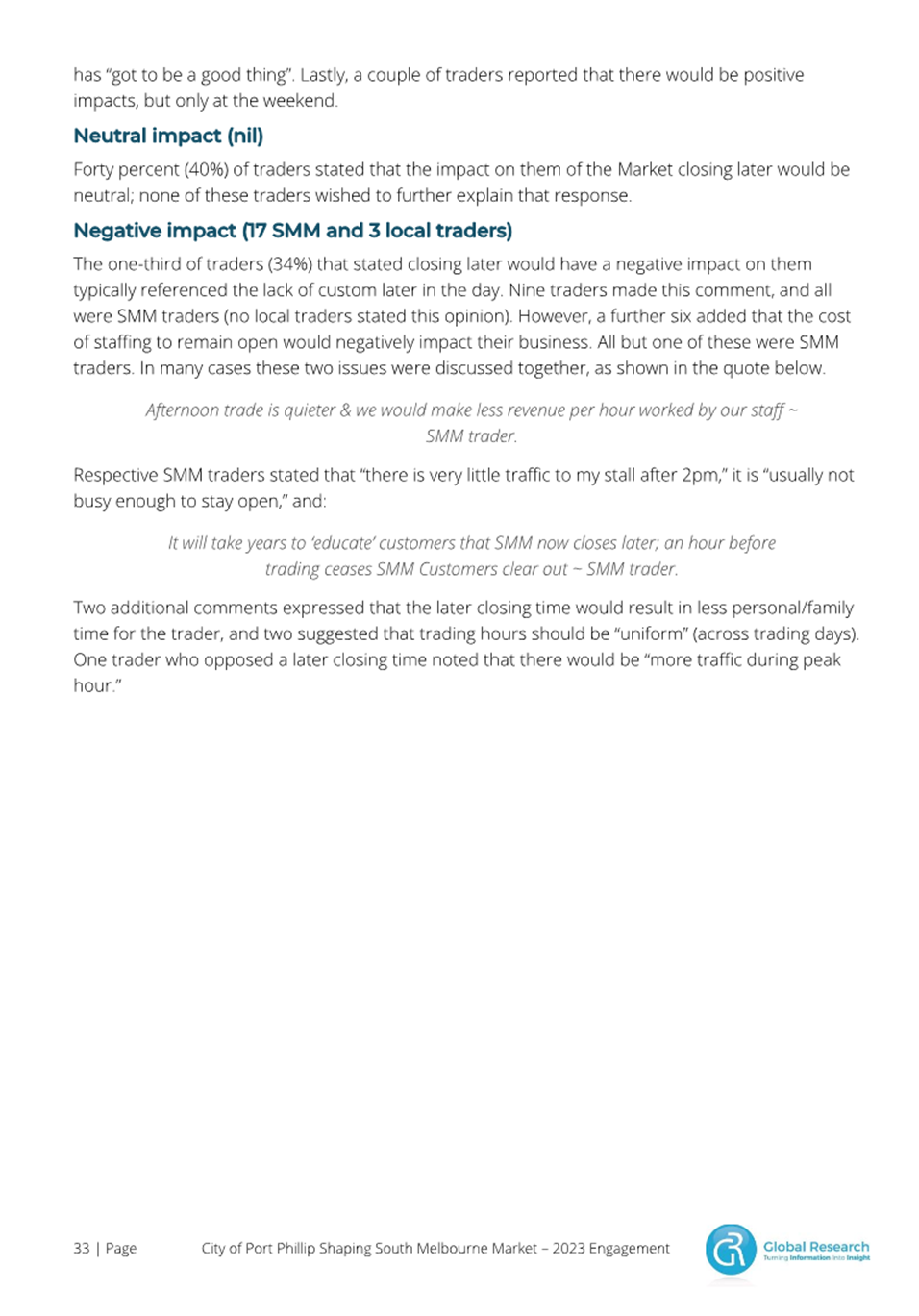 has "got to be a good thing". Lastly, a couple of traders reported that there would be positive impacts, but only at the weekend.

Neutral impact (nil)

Forty percent (40%) of traders stated that the impact on them of the Market closing later would be neutral; none of these traders wished to further explain that response.

Negative impact (17 SMM and 3 local traders)

The one-third of traders (34%) that stated closing later would have a negative impact on them typically referenced the lack of custom later in the day. Nine traders made this comment, and all were SMM traders (no local traders stated this opinion). However, a further six added that the cost of staffing to remain open would negatively impact their business. All but one of these were SMM traders. In many cases these two issues were discussed together, as shown in the quote below.

Afternoon trade is quieter & we would make less revenue per hour worked by our staff ~ SMM trader.

Respective SMM traders stated that "there is very little traffic to my stall after 2pm," it is "usually not busy enough to stay open," and:

It will take years to 'educate' customers that SMM now closes later; an hour before trading ceases SMM Customers clear out ~ SMM trader.

Two additional comments expressed that the later closing time would result in less personal/family time for the trader, and two suggested that trading hours should be "uniform" (across trading days). One trader who opposed a later closing time noted that there would be "more traffic during peak hour."

33 | Page City of Port Phillip Shaping South Melbourne Market – 2023 Engagement

Global Research
Turning Information into Insight